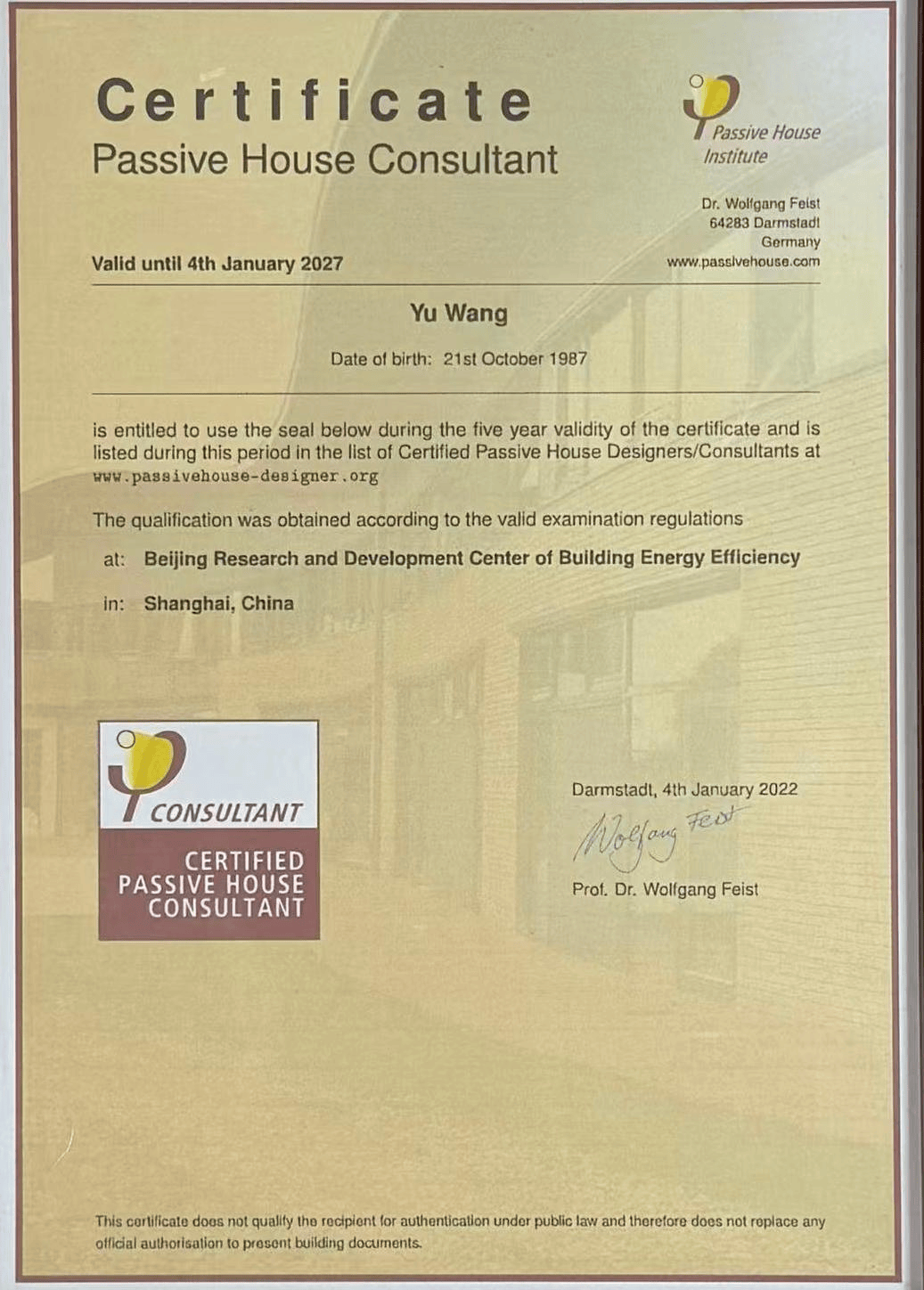 Certificate
Passive House Consultant

Passive House Institute

Dr. Wolfgang Feist
64283 Darmstadt
Germany
www.passivehouse.com

Valid until 4th January 2027

Yu Wang

Date of birth: 21st October 1987

is entitled to use the seal below during the five year validity of the certificate and is listed during this period in the list of Certified Passive House Designers/Consultants at www.passivehouse-designer.org

The qualification was obtained according to the valid examination regulations

at: Beijing Research and Development Center of Building Energy Efficiency

in: Shanghai, China

CONSULTANT
CERTIFIED PASSIVE HOUSE CONSULTANT

Darmstadt, 4th January 2022

Wolfgang Feist

Prof. Dr. Wolfgang Feist

This certificate does not qualify the recipient for authentication under public law and therefore does not replace any official authorisation to present building documents.